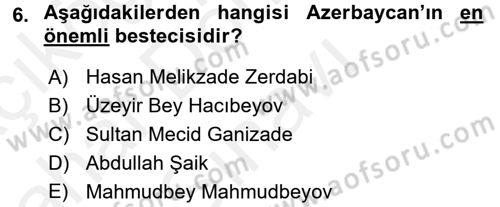 6. Aşağıdakilerden hangisi Azerbaycan'ın en önemli bestecisidir?

A) Hasan Melikzade Zerdabi
B) Üzeyir Bey Hacıbeyov
C) Sultan Mecid Ganizade
D) Abdullah Şaik
E) Mahmudbey Mahmudbeyov

www.aofsoru.com
www.aofsoru.com
www.aofsoru.com